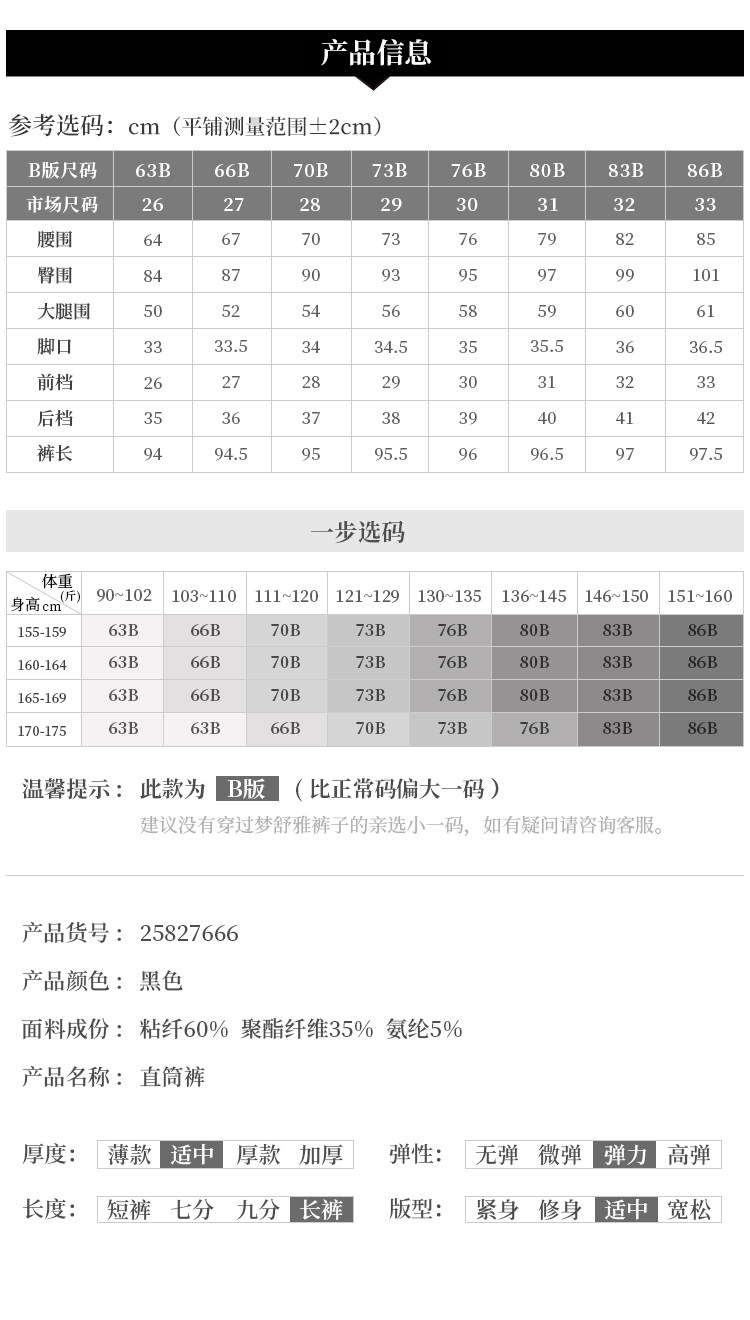 产品信息

参考选码：cm（平铺测量范围±2cm）

| B版尺码 | 63B | 66B | 70B | 73B | 76B | 80B | 83B | 86B |
|---|---|---|---|---|---|---|---|---|
| 市场尺码 | 26 | 27 | 28 | 29 | 30 | 31 | 32 | 33 |
| 腰围 | 64 | 67 | 70 | 73 | 76 | 79 | 82 | 85 |
| 臀围 | 84 | 87 | 90 | 93 | 95 | 97 | 99 | 101 |
| 大腿围 | 50 | 52 | 54 | 56 | 58 | 59 | 60 | 61 |
| 脚口 | 33 | 33.5 | 34 | 34.5 | 35 | 35.5 | 36 | 36.5 |
| 前档 | 26 | 27 | 28 | 29 | 30 | 31 | 32 | 33 |
| 后档 | 35 | 36 | 37 | 38 | 39 | 40 | 41 | 42 |
| 裤长 | 94 | 94.5 | 95 | 95.5 | 96 | 96.5 | 97 | 97.5 |

一步选码

| 体重(斤) 身高cm | 90~102 | 103~110 | 111~120 | 121~129 | 130~135 | 136~145 | 146~150 | 151~160 |
|---|---|---|---|---|---|---|---|---|
| 155-159 | 63B | 66B | 70B | 73B | 76B | 80B | 83B | 86B |
| 160-164 | 63B | 66B | 70B | 73B | 76B | 80B | 83B | 86B |
| 165-169 | 63B | 66B | 70B | 73B | 76B | 80B | 83B | 86B |
| 170-175 | 63B | 63B | 66B | 70B | 73B | 76B | 83B | 86B |

温馨提示： 此款为 B版 （比正常码偏大一码）
建议没有穿过梦舒雅裤子的亲选小一码，如有疑问请咨询客服。

产品货号： 25827666

产品颜色： 黑色

面料成份： 粘纤60% 聚酯纤维35% 氨纶5%

产品名称： 直筒裤

厚度： 薄款 适中 厚款 加厚

弹性： 无弹 微弹 弹力 高弹

长度： 短裤 七分 九分 长裤

版型： 紧身 修身 适中 宽松